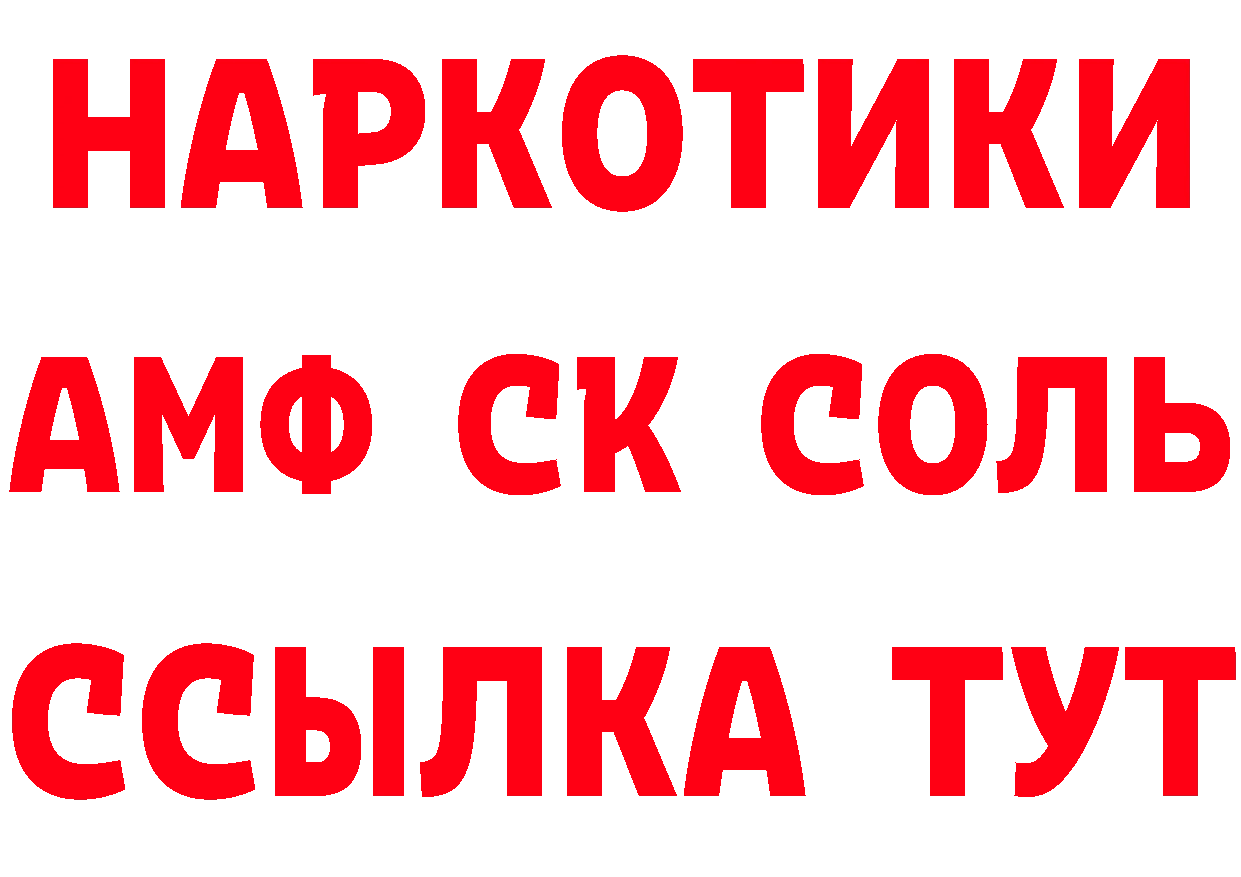 НАРКОТИКИ

АМФ СК СОЛЬ

ССЫЛКА ТУТ